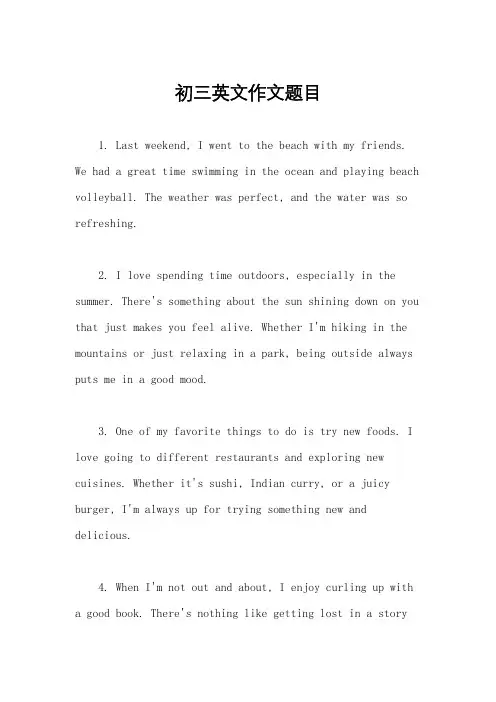 初三英文作文题目

1. Last weekend, I went to the beach with my friends. We had a great time swimming in the ocean and playing beach volleyball. The weather was perfect, and the water was so refreshing.

2. I love spending time outdoors, especially in the summer. There's something about the sun shining down on you that just makes you feel alive. Whether I'm hiking in the mountains or just relaxing in a park, being outside always puts me in a good mood.

3. One of my favorite things to do is try new foods. I love going to different restaurants and exploring new cuisines. Whether it's sushi, Indian curry, or a juicy burger, I'm always up for trying something new and delicious.

4. When I'm not out and about, I enjoy curling up with a good book. There's nothing like getting lost in a story